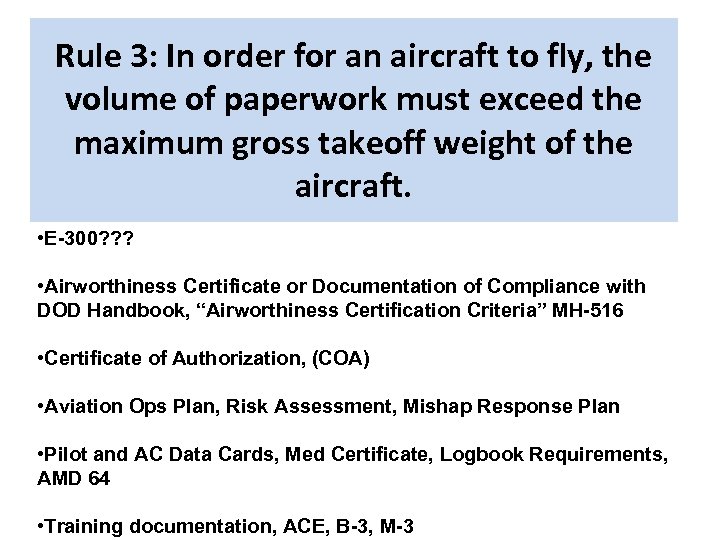 Rule 3: In order for an aircraft to fly, the volume of paperwork must exceed the maximum gross takeoff weight of the aircraft.

• E-300???

• Airworthiness Certificate or Documentation of Compliance with DOD Handbook, "Airworthiness Certification Criteria" MH-516

• Certificate of Authorization, (COA)

• Aviation Ops Plan, Risk Assessment, Mishap Response Plan

• Pilot and AC Data Cards, Med Certificate, Logbook Requirements, AMD 64

• Training documentation, ACE, B-3, M-3